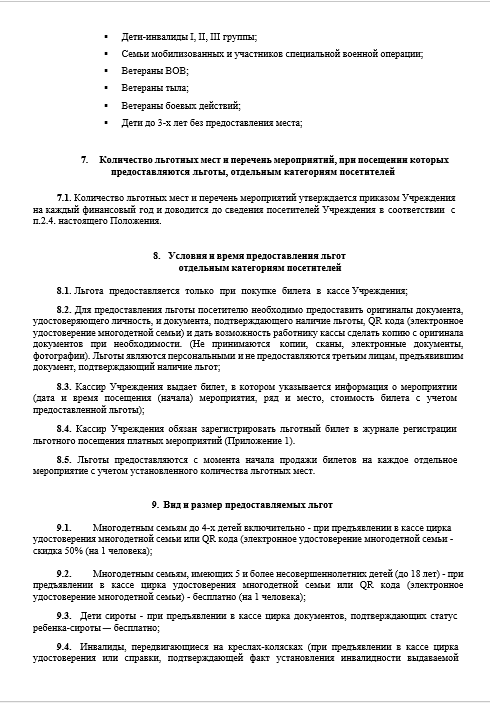 ▪ Дети-инвалиды I, II, III группы;

▪ Семьи мобилизованных и участников специальной военной операции;

▪ Ветераны ВОВ;

▪ Ветераны тыла;

▪ Ветераны боевых действий;

▪ Дети до 3-х лет без предоставления места;

7. Количество льготных мест и перечень мероприятий, при посещении которых предоставляются льготы, отдельным категориям посетителей

7.1. Количество льготных мест и перечень мероприятий утверждается приказом Учреждения на каждый финансовый год и доводится до сведения посетителей Учреждения в соответствии с п.2.4. настоящего Положения.

8. Условия и время предоставления льгот отдельным категориям посетителей

8.1. Льгота предоставляется только при покупке билета в кассе Учреждения;

8.2. Для предоставления льготы посетителю необходимо предоставить оригиналы документа, удостоверяющего личность, и документа, подтверждающего наличие льготы, QR кода (электронное удостоверение многодетной семьи) и дать возможность работнику кассы сделать копию с оригинала документов при необходимости. (Не принимаются копии, сканы, электронные документы, фотографии). Льготы являются персональными и не предоставляются третьим лицам, предъявившим документ, подтверждающий наличие льгот;

8.3. Кассир Учреждения выдает билет, в котором указывается информация о мероприятии (дата и время посещения (начала) мероприятия, ряд и место, стоимость билета с учетом предоставленной льготы);

8.4. Кассир Учреждения обязан зарегистрировать льготный билет в журнале регистрации льготного посещения платных мероприятий (Приложение 1).

8.5. Льготы предоставляются с момента начала продажи билетов на каждое отдельное мероприятие с учетом установленного количества льготных мест.

9. Вид и размер предоставляемых льгот

9.1. Многодетным семьям до 4-х детей включительно - при предъявлении в кассе цирка удостоверения многодетной семьи или QR кода (электронное удостоверение многодетной семьи - скидка 50% (на 1 человека);

9.2. Многодетным семьям, имеющих 5 и более несовершеннолетних детей (до 18 лет) - при предъявлении в кассе цирка удостоверения многодетной семьи или QR кода (электронное удостоверение многодетной семьи) - бесплатно (на 1 человека);

9.3. Дети сироты - при предъявлении в кассе цирка документов, подтверждающих статус ребенка-сироты — бесплатно;

9.4. Инвалиды, передвигающиеся на креслах-колясках (при предъявлении в кассе цирка удостоверения или справки, подтверждающей факт установления инвалидности выдаваемой